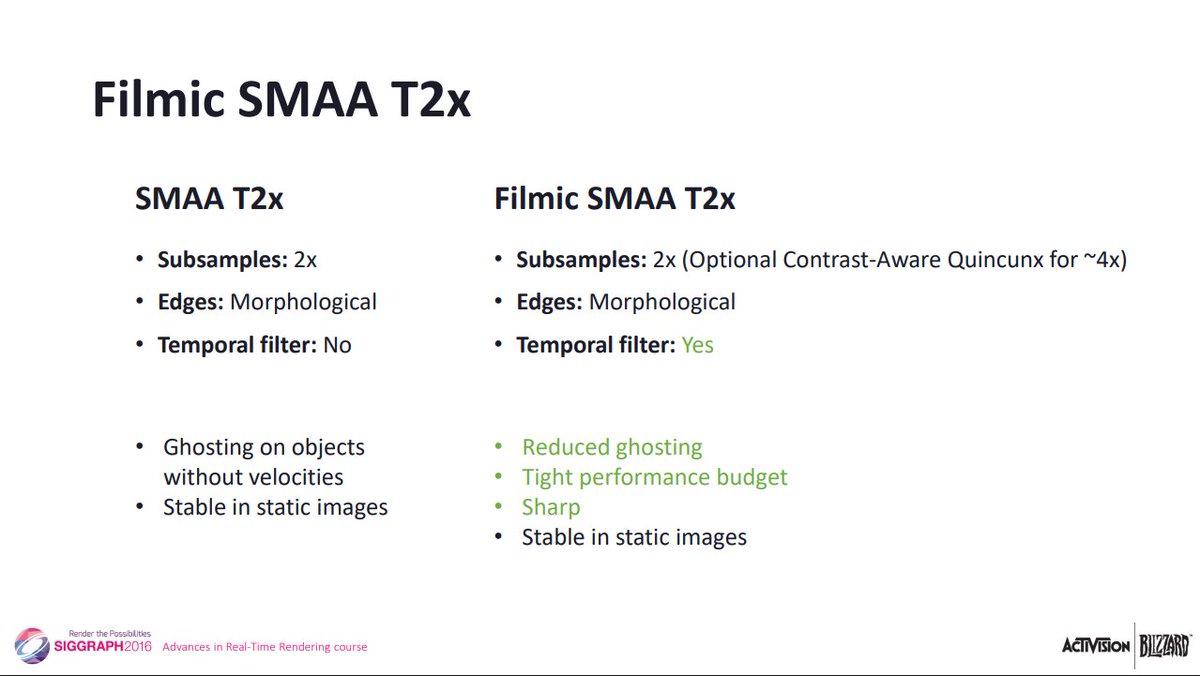 Filmic SMAA T2x

SMAA T2x

• Subsamples: 2x
• Edges: Morphological
• Temporal filter: No

• Ghosting on objects without velocities
• Stable in static images

Filmic SMAA T2x

• Subsamples: 2x (Optional Contrast-Aware Quincunx for ~4x)
• Edges: Morphological
• Temporal filter: Yes

• Reduced ghosting
• Tight performance budget
• Sharp
• Stable in static images

Render the Possibilities
SIGGRAPH2016 Advances in Real-Time Rendering course

ACTIVISION BLIZZARD